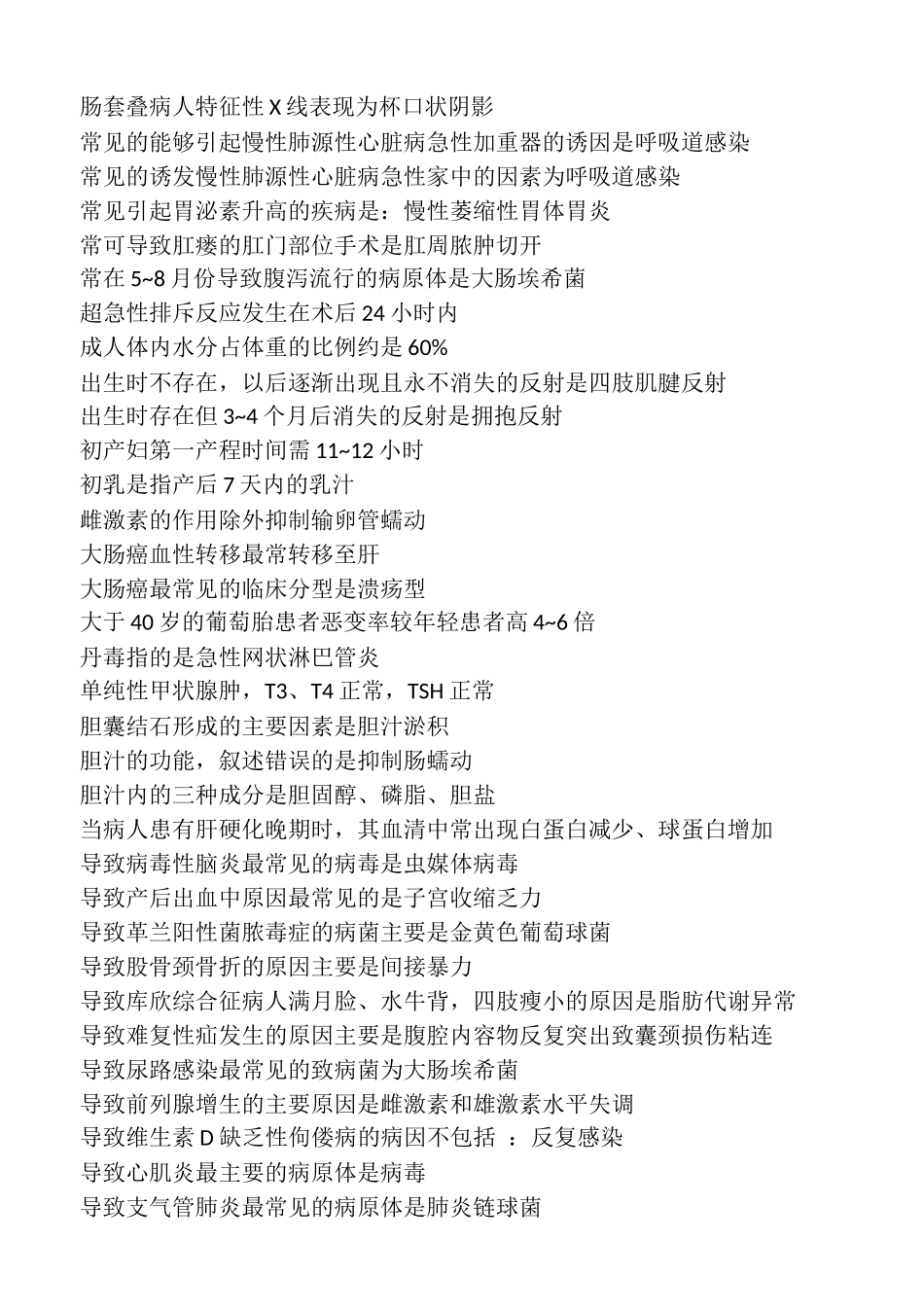 肠套叠病人特征性 X 线表现为杯口状阴影
常见的能够引起慢性肺源性心脏病急性加重器的诱因是呼吸道感染
常见的诱发慢性肺源性心脏病急性家中的因素为呼吸道感染
常见引起胃泌素升高的疾病是：慢性萎缩性胃体胃炎
常可导致肛瘘的肛门部位手术是肛周脓肿切开
常在 5~8 月份导致腹泻流行的病原体是大肠埃希菌
超急性排斥反应发生在术后 24 小时内
成人体内水分占体重的比例约是 60%
出生时不存在，以后逐渐出现且永不消失的反射是四肢肌腱反射
出生时存在但 3~4 个月后消失的反射是拥抱反射
初产妇第一产程时间需 11~12 小时
初乳是指产后 7 天内的乳汁
雌激素的作用除外抑制输卵管蠕动
大肠癌血性转移最常转移至肝
大肠癌最常见的临床分型是溃疡型
大于 40 岁的葡萄胎患者恶变率较年轻患者高 4~6 倍
丹毒指的是急性网状淋巴管炎
单纯性甲状腺肿，T3、T4 正常，TSH 正常
胆囊结石形成的主要因素是胆汁淤积
胆汁的功能，叙述错误的是抑制肠蠕动
胆汁内的三种成分是胆固醇、磷脂、胆盐
当病人患有肝硬化晚期时，其血清中常出现白蛋白减少、球蛋白增加
导致病毒性脑炎最常见的病毒是虫媒体病毒
导致产后出血中原因最常见的是子宫收缩乏力
导致革兰阳性菌脓毒症的病菌主要是金黄色葡萄球菌
导致股骨颈骨折的原因主要是间接暴力
导致库欣综合征病人满月脸、水牛背，四肢瘦小的原因是脂肪代谢异常
导致难复性疝发生的原因主要是腹腔内容物反复突出致囊颈损伤粘连
导致尿路感染最常见的致病菌为大肠埃希菌
导致前列腺增生的主要原因是雌激素和雄激素水平失调
导致维生素 D 缺乏性佝偻病的病因不包括 ：反复感染
导致心肌炎最主要的病原体是病毒
导致支气管肺炎最常见的病原体是肺炎链球菌